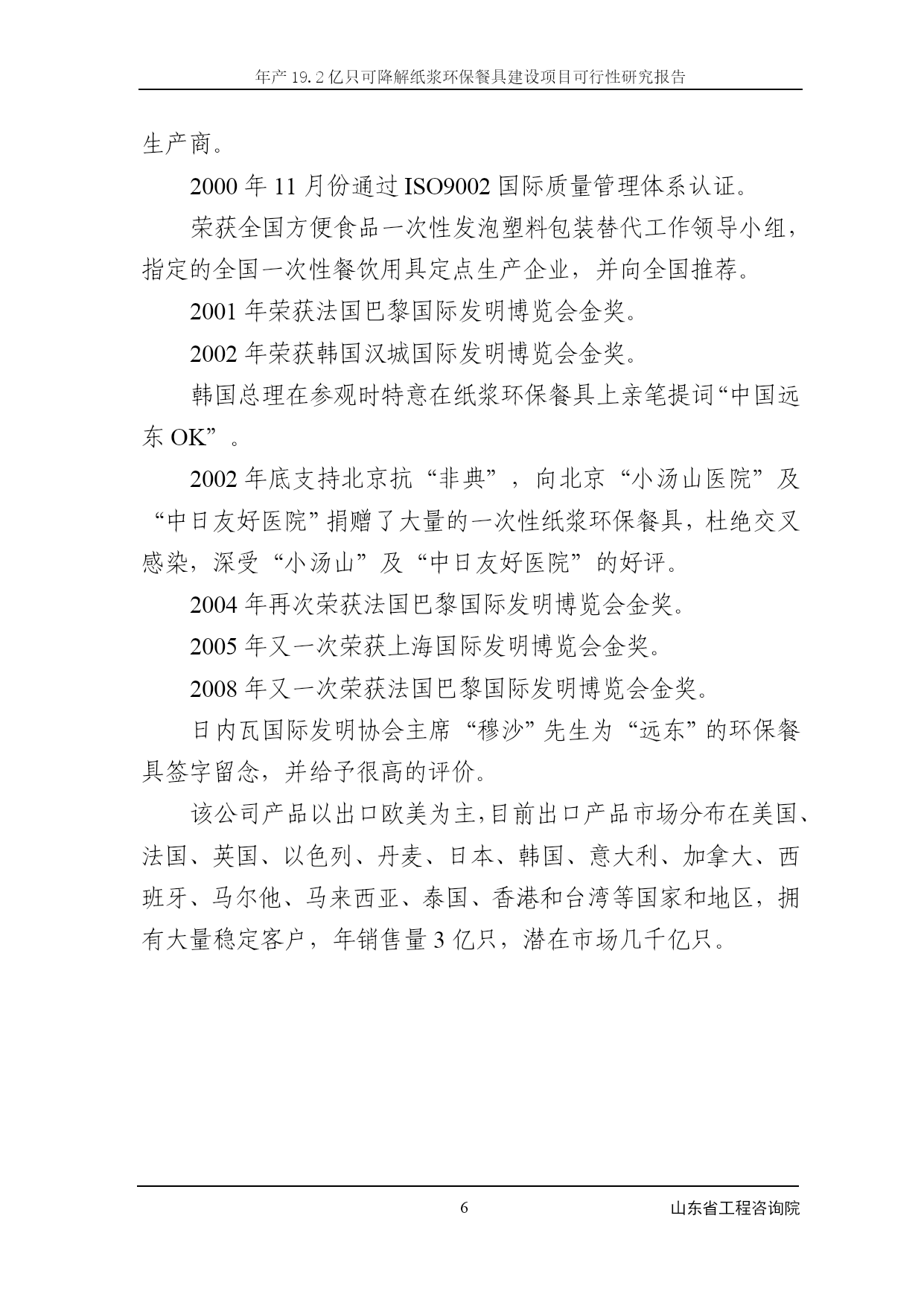 年产 19.2 亿只可降解纸浆环保餐具建设项目可行性研究报告

生产商。

2000 年 11 月份通过 ISO9002 国际质量管理体系认证。

荣获全国方便食品一次性发泡塑料包装替代工作领导小组，指定的全国一次性餐饮用具定点生产企业，并向全国推荐。

2001 年荣获法国巴黎国际发明博览会金奖。

2002 年荣获韩国汉城国际发明博览会金奖。

韩国总理在参观时特意在纸浆环保餐具上亲笔提词“中国远东 OK”。

2002 年底支持北京抗“非典”，向北京“小汤山医院”及“中日友好医院”捐赠了大量的一次性纸浆环保餐具，杜绝交叉感染，深受“小汤山”及“中日友好医院”的好评。

2004 年再次荣获法国巴黎国际发明博览会金奖。

2005 年又一次荣获上海国际发明博览会金奖。

2008 年又一次荣获法国巴黎国际发明博览会金奖。

日内瓦国际发明协会主席“穆沙”先生为“远东”的环保餐具签字留念，并给予很高的评价。

该公司产品以出口欧美为主，目前出口产品市场分布在美国、法国、英国、以色列、丹麦、日本、韩国、意大利、加拿大、西班牙、马尔他、马来西亚、泰国、香港和台湾等国家和地区，拥有大量稳定客户，年销售量 3 亿只，潜在市场几千亿只。

6

山东省工程咨询院